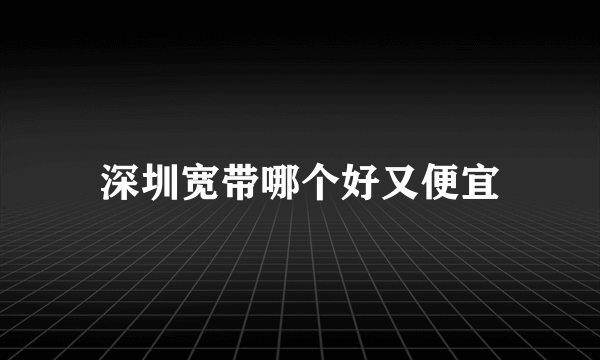 深圳宽带哪个好又便宜